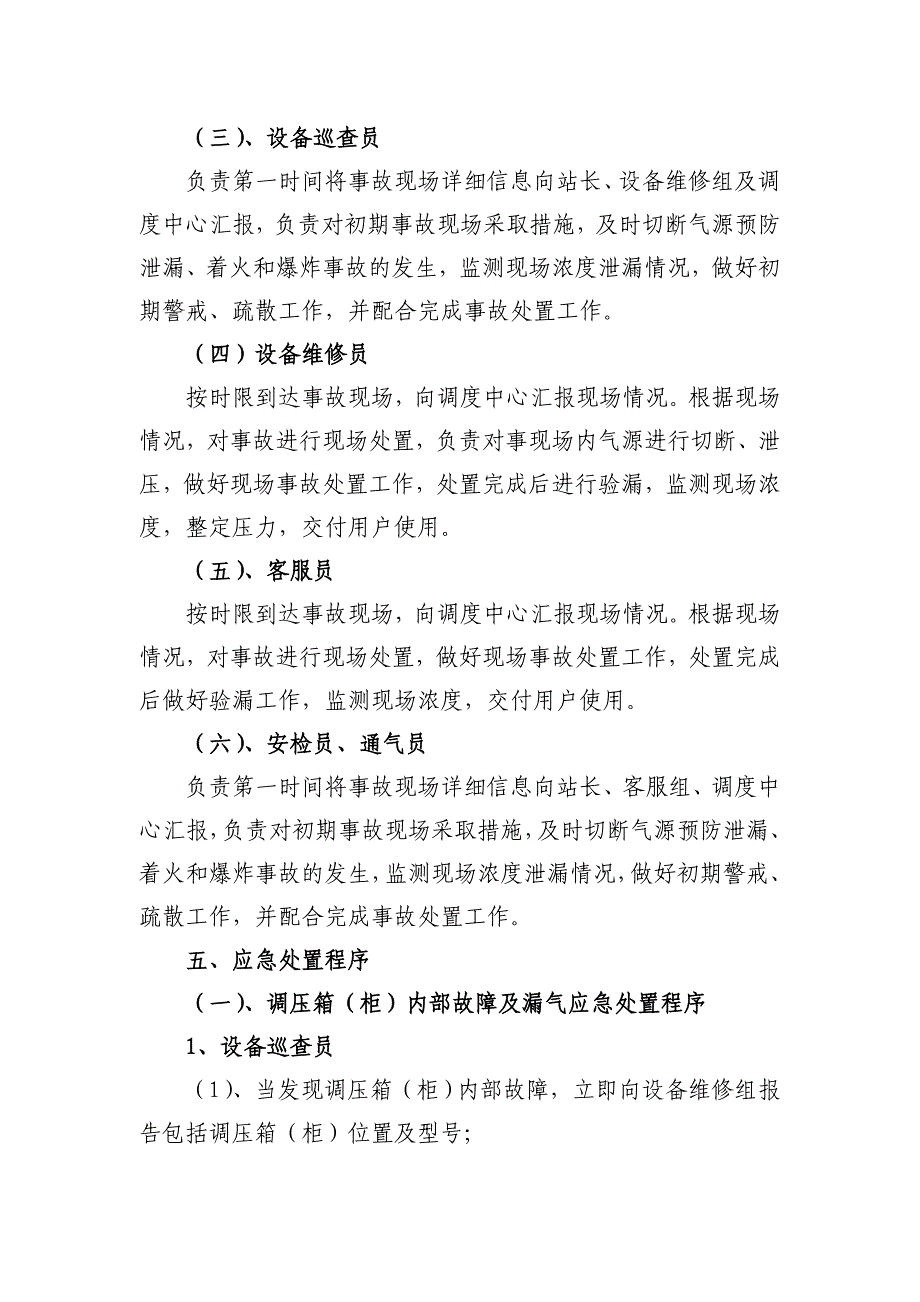 （三）、设备巡查员

负责第一时间将事故现场详细信息向站长、设备维修组及调度中心汇报，负责对初期事故现场采取措施，及时切断气源预防泄漏、着火和爆炸事故的发生，监测现场浓度泄漏情况，做好初期警戒、疏散工作，并配合完成事故处置工作。

（四）设备维修员

按时限到达事故现场，向调度中心汇报现场情况。根据现场情况，对事故进行现场处置，负责对事现场内气源进行切断、泄压，做好现场事故处置工作，处置完成后进行验漏，监测现场浓度，整定压力，交付用户使用。

（五）、客服员

按时限到达事故现场，向调度中心汇报现场情况。根据现场情况，对事故进行现场处置，做好现场事故处置工作，处置完成后做好验漏工作，监测现场浓度，交付用户使用。

（六）、安检员、通气员

负责第一时间将事故现场详细信息向站长、客服组、调度中心汇报，负责对初期事故现场采取措施，及时切断气源预防泄漏、着火和爆炸事故的发生，监测现场浓度泄漏情况，做好初期警戒、疏散工作，并配合完成事故处置工作。

五、应急处置程序

（一）、调压箱（柜）内部故障及漏气应急处置程序

1、设备巡查员

（1）、当发现调压箱（柜）内部故障，立即向设备维修组报告包括调压箱（柜）位置及型号;